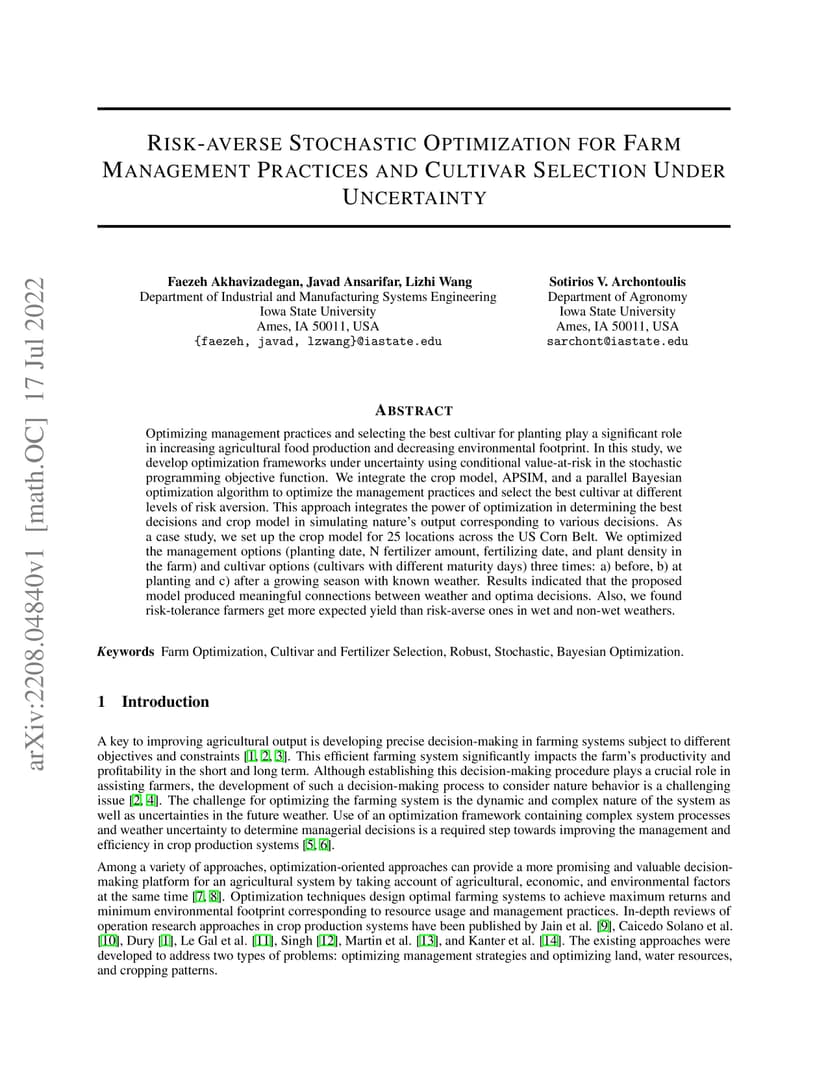 arXiv:2208.04840v1 [math.OC] 17 Jul 2022

RISK-AVERSE STOCHASTIC OPTIMIZATION FOR FARM MANAGEMENT PRACTICES AND CULTIVAR SELECTION UNDER UNCERTAINTY

Faezeh Akhavizadegan, Javad Ansarifar, Lizhi Wang
Department of Industrial and Manufacturing Systems Engineering
Iowa State University
Ames, IA 50011, USA
{faezeh, javad, lzwang}@iastate.edu

Sotirios V. Archontoulis
Department of Agronomy
Iowa State University
Ames, IA 50011, USA
sarchont@iastate.edu

ABSTRACT

Optimizing management practices and selecting the best cultivar for planting play a significant role in increasing agricultural food production and decreasing environmental footprint. In this study, we develop optimization frameworks under uncertainty using conditional value-at-risk in the stochastic programming objective function. We integrate the crop model, APSIM, and a parallel Bayesian optimization algorithm to optimize the management practices and select the best cultivar at different levels of risk aversion. This approach integrates the power of optimization in determining the best decisions and crop model in simulating nature's output corresponding to various decisions. As a case study, we set up the crop model for 25 locations across the US Corn Belt. We optimized the management options (planting date, N fertilizer amount, fertilizing date, and plant density in the farm) and cultivar options (cultivars with different maturity days) three times: a) before, b) at planting and c) after a growing season with known weather. Results indicated that the proposed model produced meaningful connections between weather and optima decisions. Also, we found risk-tolerance farmers get more expected yield than risk-averse ones in wet and non-wet weathers.

Keywords Farm Optimization, Cultivar and Fertilizer Selection, Robust, Stochastic, Bayesian Optimization.

1 Introduction

A key to improving agricultural output is developing precise decision-making in farming systems subject to different objectives and constraints [1, 2, 3]. This efficient farming system significantly impacts the farm's productivity and profitability in the short and long term. Although establishing this decision-making procedure plays a crucial role in assisting farmers, the development of such a decision-making process to consider nature behavior is a challenging issue [2, 4]. The challenge for optimizing the farming system is the dynamic and complex nature of the system as well as uncertainties in the future weather. Use of an optimization framework containing complex system processes and weather uncertainty to determine managerial decisions is a required step towards improving the management and efficiency in crop production systems [5, 6].

Among a variety of approaches, optimization-oriented approaches can provide a more promising and valuable decision-making platform for an agricultural system by taking account of agricultural, economic, and environmental factors at the same time [7, 8]. Optimization techniques design optimal farming systems to achieve maximum returns and minimum environmental footprint corresponding to resource usage and management practices. In-depth reviews of operation research approaches in crop production systems have been published by Jain et al. [9], Caicedo Solano et al. [10], Dury [1], Le Gal et al. [11], Singh [12], Martin et al. [13], and Kanter et al. [14]. The existing approaches were developed to address two types of problems: optimizing management strategies and optimizing land, water resources, and cropping patterns.